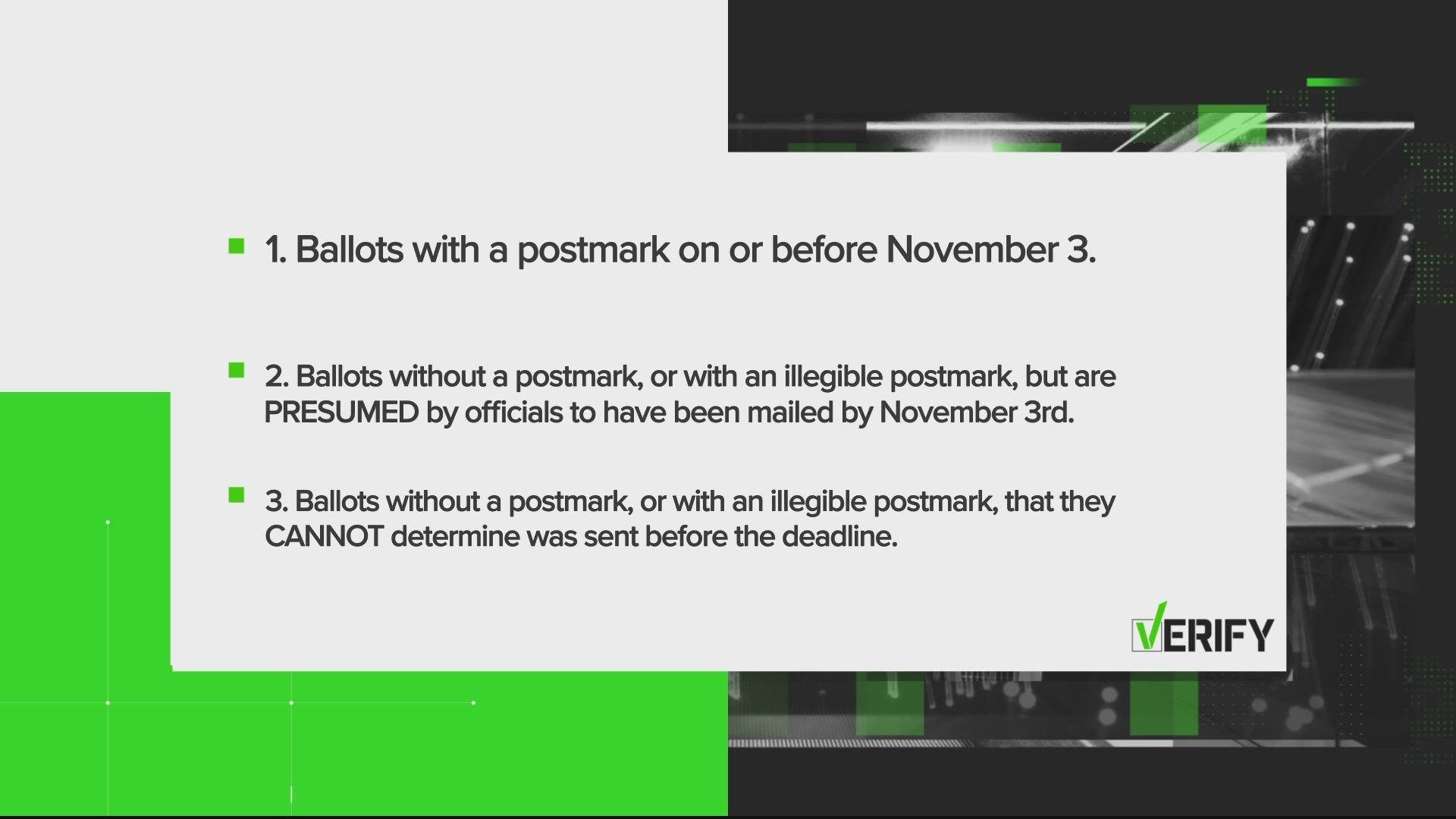 1. Ballots with a postmark on or before November 3.

2. Ballots without a postmark, or with an illegible postmark, but are PRESUMED by officials to have been mailed by November 3rd.

3. Ballots without a postmark, or with an illegible postmark, that they CANNOT determine was sent before the deadline.

VERIFY